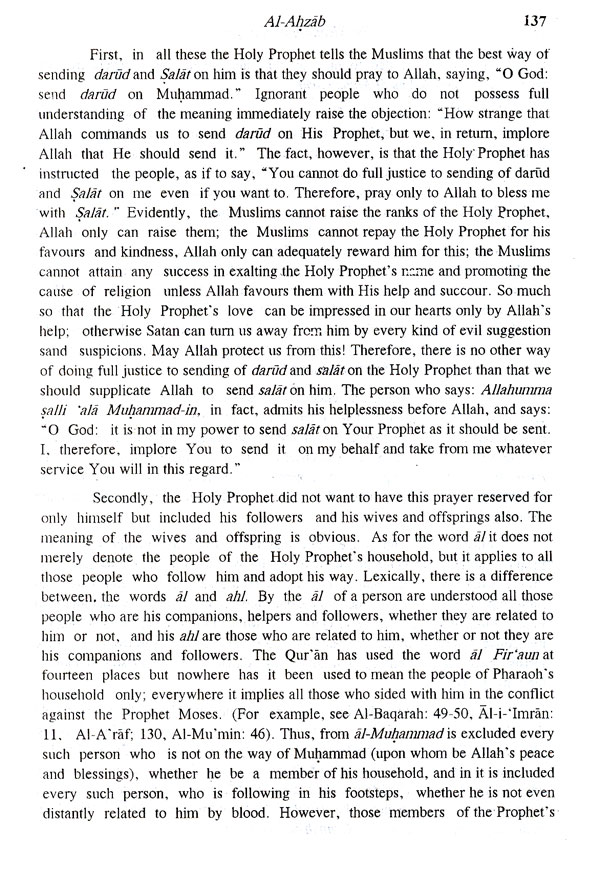 Al-Aḥzāb 137

First, in all these the Holy Prophet tells the Muslims that the best way of sending darūd and Ṣalāt on him is that they should pray to Allah, saying, "O God: send darūd on Muḥammad." Ignorant people who do not possess full understanding of the meaning immediately raise the objection: "How strange that Allah commands us to send darūd on His Prophet, but we, in return, implore Allah that He should send it." The fact, however, is that the Holy Prophet has instructed the people, as if to say, "You cannot do full justice to sending of darūd and Ṣalāt on me even if you want to. Therefore, pray only to Allah to bless me with Ṣalāt." Evidently, the Muslims cannot raise the ranks of the Holy Prophet, Allah only can raise them; the Muslims cannot repay the Holy Prophet for his favours and kindness, Allah only can adequately reward him for this; the Muslims cannot attain any success in exalting the Holy Prophet's name and promoting the cause of religion unless Allah favours them with His help and succour. So much so that the Holy Prophet's love can be impressed in our hearts only by Allah's help; otherwise Satan can turn us away from him by every kind of evil suggestion sand suspicions. May Allah protect us from this! Therefore, there is no other way of doing full justice to sending of darūd and salāt on the Holy Prophet than that we should supplicate Allah to send salāt on him. The person who says: Allahumma ṣalli 'alā Muḥammad-in, in fact, admits his helplessness before Allah, and says: "O God: it is not in my power to send salāt on Your Prophet as it should be sent. I, therefore, implore You to send it on my behalf and take from me whatever service You will in this regard."

Secondly, the Holy Prophet did not want to have this prayer reserved for only himself but included his followers and his wives and offsprings also. The meaning of the wives and offspring is obvious. As for the word āl it does not merely denote the people of the Holy Prophet's household, but it applies to all those people who follow him and adopt his way. Lexically, there is a difference between, the words āl and ahl. By the āl of a person are understood all those people who are his companions, helpers and followers, whether they are related to him or not, and his ahl are those who are related to him, whether or not they are his companions and followers. The Qur'ān has used the word āl Fir'aun at fourteen places but nowhere has it been used to mean the people of Pharaoh's household only; everywhere it implies all those who sided with him in the conflict against the Prophet Moses. (For example, see Al-Baqarah: 49-50, Āl-i-'Imrān: 11, Al-A'rāf; 130, Al-Mu'min: 46). Thus, from āl-Muḥammad is excluded every such person who is not on the way of Muḥammad (upon whom be Allah's peace and blessings), whether he be a member of his household, and in it is included every such person, who is following in his footsteps, whether he is not even distantly related to him by blood. However, those members of the Prophet's